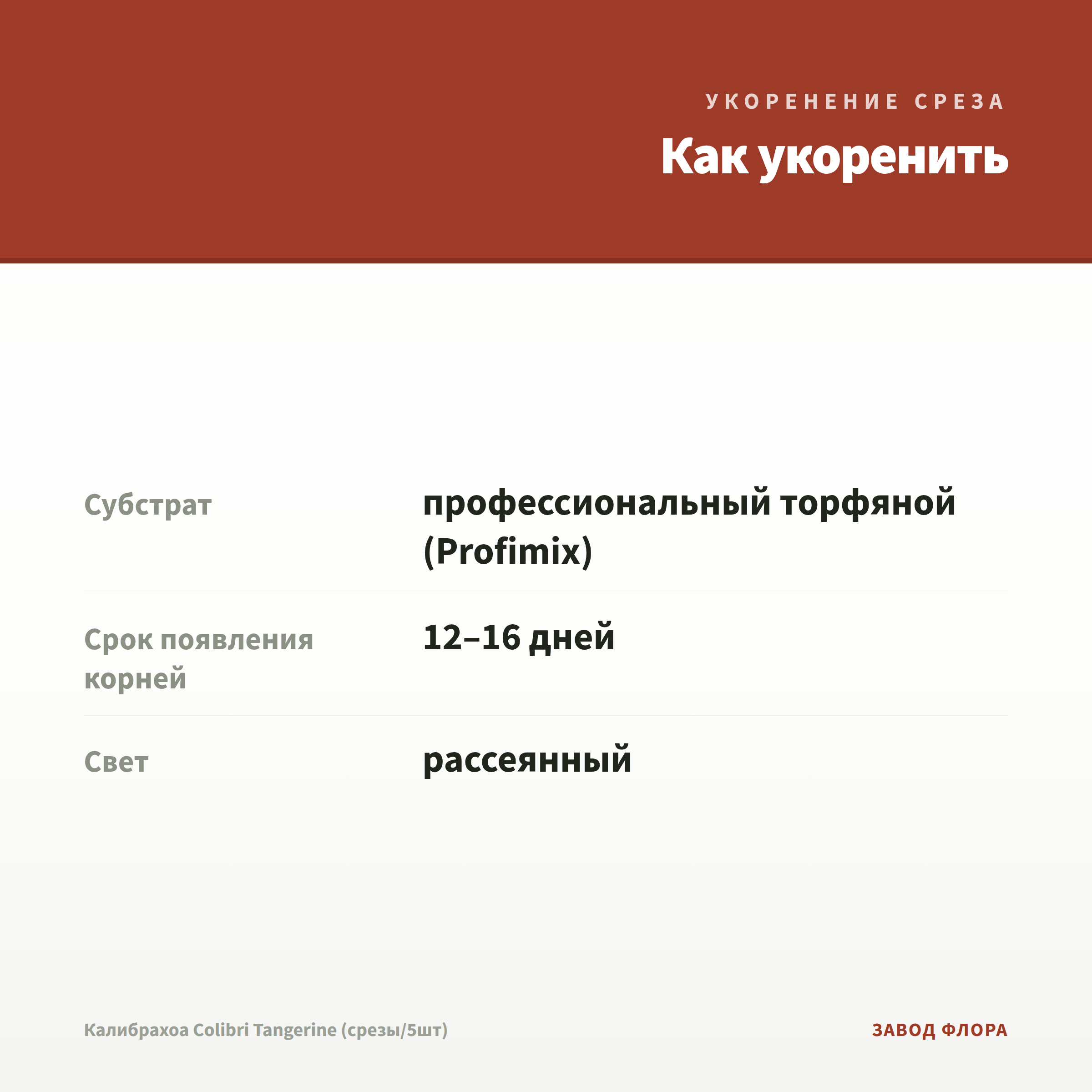 УКОРЕНЕНИЕ СРЕЗА

Как укоренить

| | |
|---|---|
| Субстрат | профессиональный торфяной (Profimix) |
| Срок появления корней | 12–16 дней |
| Свет | рассеянный |

Калибрахоа Colibri Tangerine (срезы/5шт)

ЗАВОД ФЛОРА